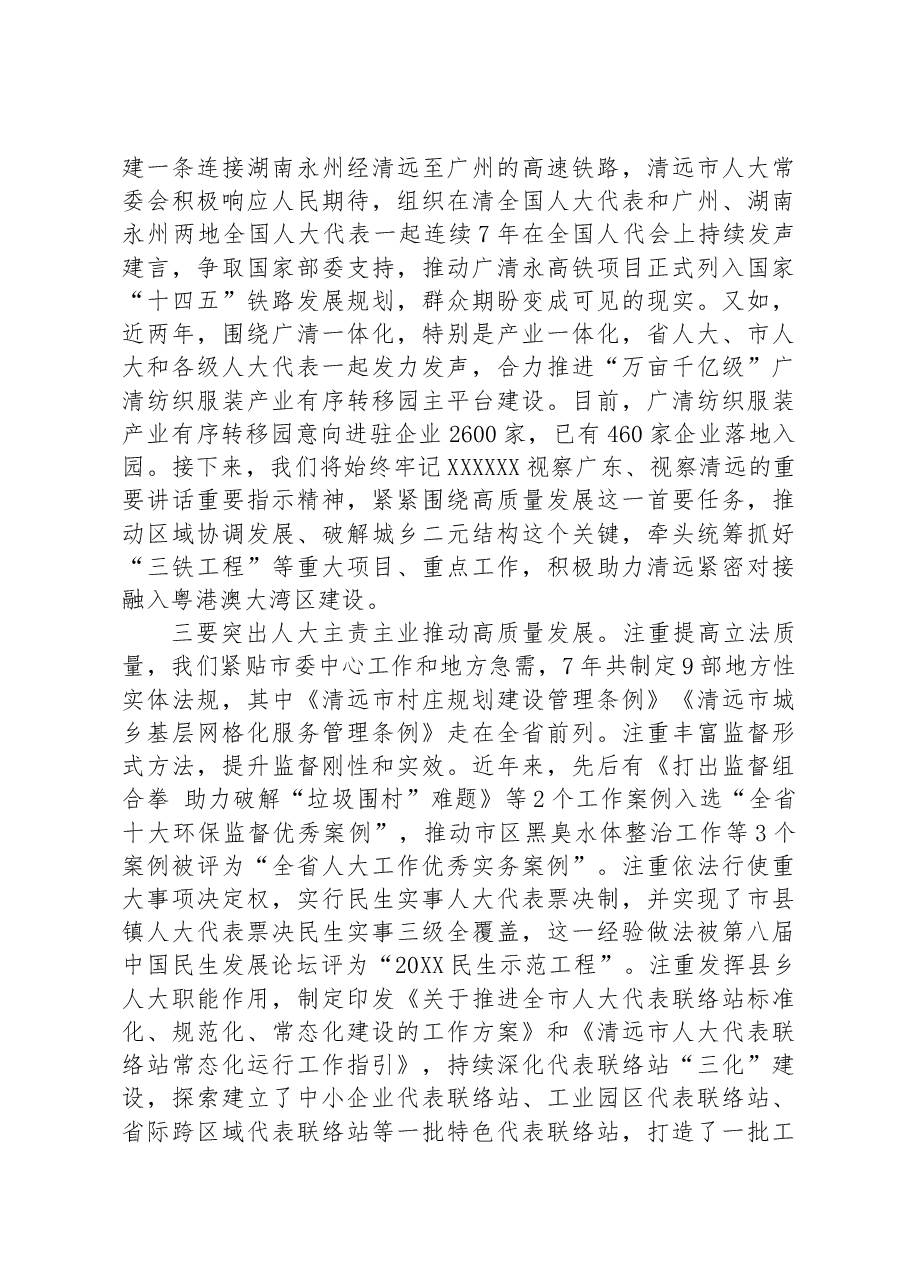 建一条连接湖南永州经清远至广州的高速铁路，清远市人大常委会积极响应人民期待，组织在清全国人大代表和广州、湖南永州两地全国人大代表一起连续7年在全国人代会上持续发声建言，争取国家部委支持，推动广清永高铁项目正式列入国家“十四五”铁路发展规划，群众期盼变成可见的现实。又如，近两年，围绕广清一体化，特别是产业一体化，省人大、市人大和各级人大代表一起发力发声，合力推进“万亩千亿级”广清纺织服装产业有序转移园主平台建设。目前，广清纺织服装产业有序转移园意向进驻企业2600家，已有460家企业落地入园。接下来，我们将始终牢记XXXXXX视察广东、视察清远的重要讲话重要指示精神，紧紧围绕高质量发展这一首要任务，推动区域协调发展、破解城乡二元结构这个关键，牵头统筹抓好“三铁工程”等重大项目、重点工作，积极助力清远紧密对接融入粤港澳大湾区建设。

三要突出人大主责主业推动高质量发展。注重提高立法质量，我们紧贴市委中心工作和地方急需，7年共制定9部地方性实体法规，其中《清远市村庄规划建设管理条例》《清远市城乡基层网格化服务管理条例》走在全省前列。注重丰富监督形式方法，提升监督刚性和实效。近年来，先后有《打出监督组合拳 助力破解“垃圾围村”难题》等2个工作案例入选“全省十大环保监督优秀案例”，推动市区黑臭水体整治工作等3个案例被评为“全省人大工作优秀实务案例”。注重依法行使重大事项决定权，实行民生实事人大代表票决制，并实现了市县镇人大代表票决民生实事三级全覆盖，这一经验做法被第八届中国民生发展论坛评为“20XX民生示范工程”。注重发挥县乡人大职能作用，制定印发《关于推进全市人大代表联络站标准化、规范化、常态化建设的工作方案》和《清远市人大代表联络站常态化运行工作指引》，持续深化代表联络站“三化”建设，探索建立了中小企业代表联络站、工业园区代表联络站、省际跨区域代表联络站等一批特色代表联络站，打造了一批工